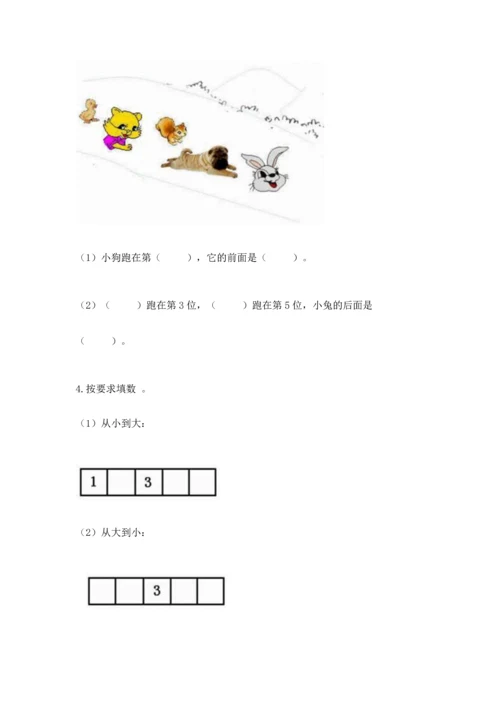 （1）小狗跑在第（　　），它的前面是（　　）。

（2）（　　）跑在第 3 位，（　　）跑在第 5 位，小兔的后面是（　　）。

4. 按要求填数 。

（1）从小到大：

| 1 |  | 3 |  |  |
|---|---|---|---|---|

（2）从大到小：

|  |  | 3 |  |  |
|---|---|---|---|---|